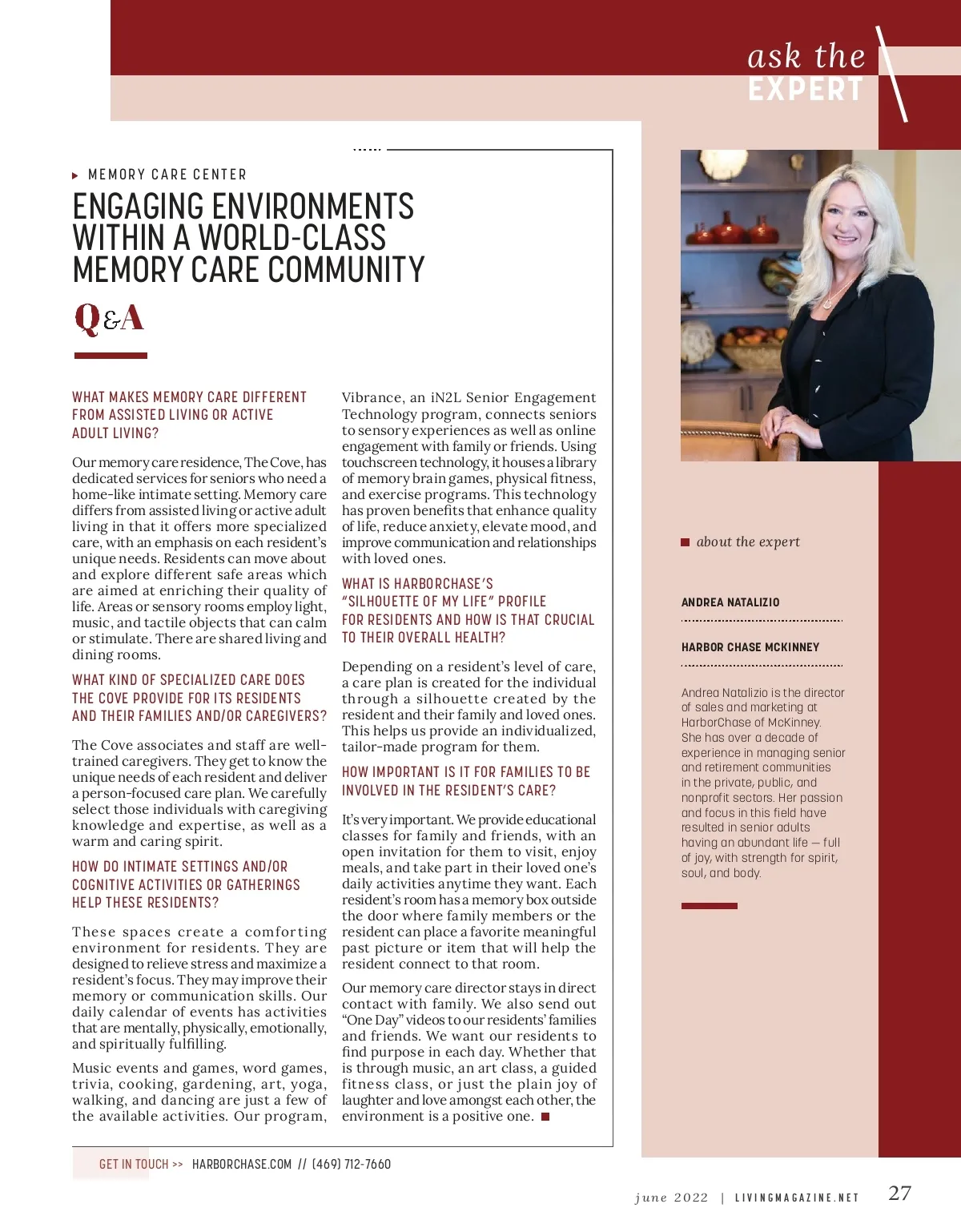 ask the
EXPERT

MEMORY CARE CENTER

ENGAGING ENVIRONMENTS WITHIN A WORLD-CLASS MEMORY CARE COMMUNITY

Q&A

WHAT MAKES MEMORY CARE DIFFERENT FROM ASSISTED LIVING OR ACTIVE ADULT LIVING?

Our memory care residence, The Cove, has dedicated services for seniors who need a home-like intimate setting. Memory care differs from assisted living or active adult living in that it offers more specialized care, with an emphasis on each resident's unique needs. Residents can move about and explore different safe areas which are aimed at enriching their quality of life. Areas or sensory rooms employ light, music, and tactile objects that can calm or stimulate. There are shared living and dining rooms.

WHAT KIND OF SPECIALIZED CARE DOES THE COVE PROVIDE FOR ITS RESIDENTS AND THEIR FAMILIES AND/OR CAREGIVERS?

The Cove associates and staff are well-trained caregivers. They get to know the unique needs of each resident and deliver a person-focused care plan. We carefully select those individuals with caregiving knowledge and expertise, as well as a warm and caring spirit.

HOW DO INTIMATE SETTINGS AND/OR COGNITIVE ACTIVITIES OR GATHERINGS HELP THESE RESIDENTS?

These spaces create a comforting environment for residents. They are designed to relieve stress and maximize a resident's focus. They may improve their memory or communication skills. Our daily calendar of events has activities that are mentally, physically, emotionally, and spiritually fulfilling.

Music events and games, word games, trivia, cooking, gardening, art, yoga, walking, and dancing are just a few of the available activities. Our program, Vibrance, an iN2L Senior Engagement Technology program, connects seniors to sensory experiences as well as online engagement with family or friends. Using touchscreen technology, it houses a library of memory brain games, physical fitness, and exercise programs. This technology has proven benefits that enhance quality of life, reduce anxiety, elevate mood, and improve communication and relationships with loved ones.

WHAT IS HARBORCHASE'S "SILHOUETTE OF MY LIFE" PROFILE FOR RESIDENTS AND HOW IS THAT CRUCIAL TO THEIR OVERALL HEALTH?

Depending on a resident's level of care, a care plan is created for the individual through a silhouette created by the resident and their family and loved ones. This helps us provide an individualized, tailor-made program for them.

HOW IMPORTANT IS IT FOR FAMILIES TO BE INVOLVED IN THE RESIDENT'S CARE?

It's very important. We provide educational classes for family and friends, with an open invitation for them to visit, enjoy meals, and take part in their loved one's daily activities anytime they want. Each resident's room has a memory box outside the door where family members or the resident can place a favorite meaningful past picture or item that will help the resident connect to that room.

Our memory care director stays in direct contact with family. We also send out "One Day" videos to our residents' families and friends. We want our residents to find purpose in each day. Whether that is through music, an art class, a guided fitness class, or just the plain joy of laughter and love amongst each other, the environment is a positive one.

about the expert

ANDREA NATALIZIO

HARBOR CHASE MCKINNEY

Andrea Natalizio is the director of sales and marketing at HarborChase of McKinney. She has over a decade of experience in managing senior and retirement communities in the private, public, and nonprofit sectors. Her passion and focus in this field have resulted in senior adults having an abundant life — full of joy, with strength for spirit, soul, and body.

GET IN TOUCH >> HARBORCHASE.COM // (469) 712-7660

june 2022 | LIVINGMAGAZINE.NET 27